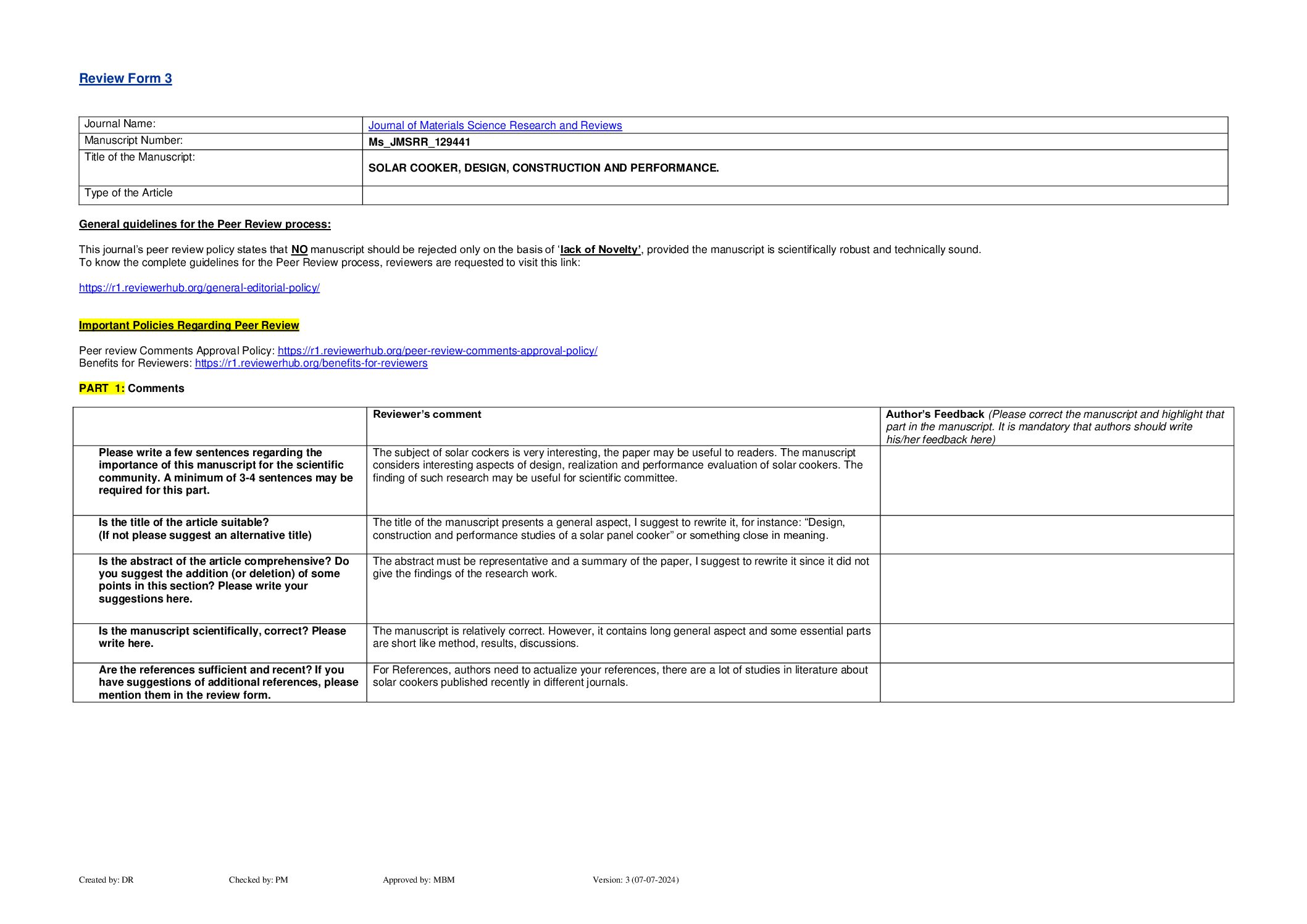 Review Form 3

| Journal Name: | Journal of Materials Science Research and Reviews |
|---|---|
| Manuscript Number: | Ms_JMSRR_129441 |
| Title of the Manuscript: | SOLAR COOKER, DESIGN, CONSTRUCTION AND PERFORMANCE. |
| Type of the Article | |

General guidelines for the Peer Review process:

This journal's peer review policy states that NO manuscript should be rejected only on the basis of 'lack of Novelty', provided the manuscript is scientifically robust and technically sound.
To know the complete guidelines for the Peer Review process, reviewers are requested to visit this link:

https://r1.reviewerhub.org/general-editorial-policy/

Important Policies Regarding Peer Review

Peer review Comments Approval Policy: https://r1.reviewerhub.org/peer-review-comments-approval-policy/
Benefits for Reviewers: https://r1.reviewerhub.org/benefits-for-reviewers

PART 1: Comments

| | Reviewer's comment | Author's Feedback (Please correct the manuscript and highlight that part in the manuscript. It is mandatory that authors should write his/her feedback here) |
|---|---|---|
| Please write a few sentences regarding the importance of this manuscript for the scientific community. A minimum of 3-4 sentences may be required for this part. | The subject of solar cockers is very interesting, the paper may be useful to readers. The manuscript considers interesting aspects of design, realization and performance evaluation of solar cookers. The finding of such research may be useful for scientific committee. | |
| Is the title of the article suitable? (If not please suggest an alternative title) | The title of the manuscript presents a general aspect, I suggest to rewrite it, for instance: "Design, construction and performance studies of a solar panel cooker" or something close in meaning. | |
| Is the abstract of the article comprehensive? Do you suggest the addition (or deletion) of some points in this section? Please write your suggestions here. | The abstract must be representative and a summary of the paper, I suggest to rewrite it since it did not give the findings of the research work. | |
| Is the manuscript scientifically, correct? Please write here. | The manuscript is relatively correct. However, it contains long general aspect and some essential parts are short like method, results, discussions. | |
| Are the references sufficient and recent? If you have suggestions of additional references, please mention them in the review form. | For References, authors need to actualize your references, there are a lot of studies in literature about solar cookers published recently in different journals. | |

Created by: DR Checked by: PM Approved by: MBM Version: 3 (07-07-2024)